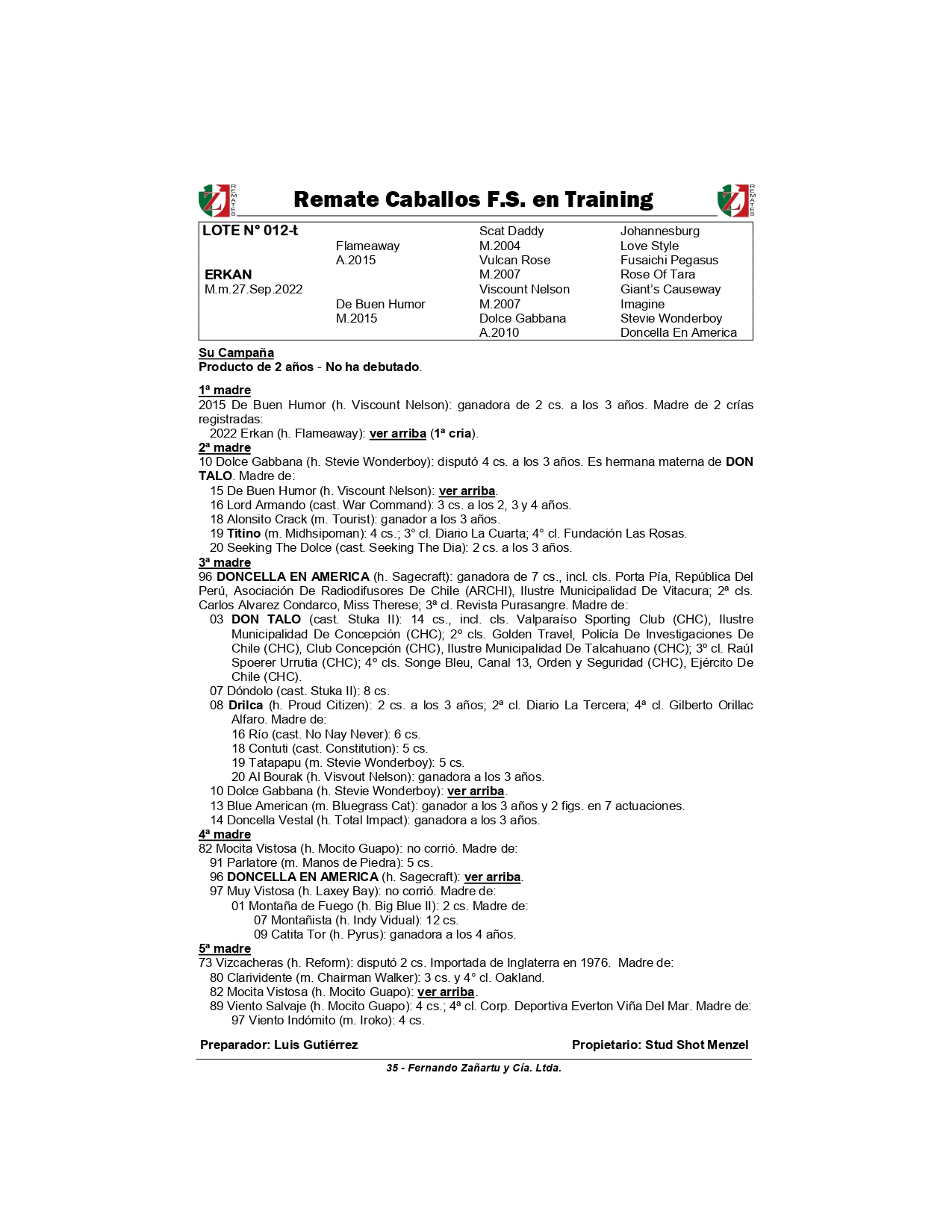 REMATES Remate Caballos F.S. en Training REMATES

| LOTE N° 012-t | | Scat Daddy | Johannesburg |
|---|---|---|---|
| | Flameaway | M.2004 | Love Style |
| | A.2015 | Vulcan Rose | Fusaichi Pegasus |
| ERKAN | | M.2007 | Rose Of Tara |
| M.m.27.Sep.2022 | | Viscount Nelson | Giant's Causeway |
| | De Buen Humor | M.2007 | Imagine |
| | M.2015 | Dolce Gabbana | Stevie Wonderboy |
| | | A.2010 | Doncella En America |

Su Campaña
Producto de 2 años - No ha debutado.

1ª madre
2015 De Buen Humor (h. Viscount Nelson): ganadora de 2 cs. a los 3 años. Madre de 2 crías registradas:
2022 Erkan (h. Flameaway): ver arriba (1ª cría).
2ª madre
10 Dolce Gabbana (h. Stevie Wonderboy): disputó 4 cs. a los 3 años. Es hermana materna de DON TALO. Madre de:
15 De Buen Humor (h. Viscount Nelson): ver arriba.
16 Lord Armando (cast. War Command): 3 cs. a los 2, 3 y 4 años.
18 Alonsito Crack (m. Tourist): ganador a los 3 años.
19 Titino (m. Midhsipoman): 4 cs.; 3° cl. Diario La Cuarta; 4° cl. Fundación Las Rosas.
20 Seeking The Dolce (cast. Seeking The Dia): 2 cs. a los 3 años.
3ª madre
96 DONCELLA EN AMERICA (h. Sagecraft): ganadora de 7 cs., incl. cls. Porta Pía, República Del Perú, Asociación De Radiodifusores De Chile (ARCHI), Ilustre Municipalidad De Vitacura; 2ª cls. Carlos Alvarez Condarco, Miss Therese; 3ª cl. Revista Purasangre. Madre de:
03 DON TALO (cast. Stuka II): 14 cs., incl. cls. Valparaíso Sporting Club (CHC), Ilustre Municipalidad De Concepción (CHC); 2° cls. Golden Travel, Policía De Investigaciones De Chile (CHC), Club Concepción (CHC), Ilustre Municipalidad De Talcahuano (CHC); 3° cl. Raúl Spoerer Urrutia (CHC); 4° cls. Songe Bleu, Canal 13, Orden y Seguridad (CHC), Ejército De Chile (CHC).
07 Dóndolo (cast. Stuka II): 8 cs.
08 Drilca (h. Proud Citizen): 2 cs. a los 3 años; 2ª cl. Diario La Tercera; 4ª cl. Gilberto Orillac Alfaro. Madre de:
16 Río (cast. No Nay Never): 6 cs.
18 Contuti (cast. Constitution): 5 cs.
19 Tatapapu (m. Stevie Wonderboy): 5 cs.
20 Al Bourak (h. Visvout Nelson): ganadora a los 3 años.
10 Dolce Gabbana (h. Stevie Wonderboy): ver arriba.
13 Blue American (m. Bluegrass Cat): ganador a los 3 años y 2 figs. en 7 actuaciones.
14 Doncella Vestal (h. Total Impact): ganadora a los 3 años.
4ª madre
82 Mocita Vistosa (h. Mocito Guapo): no corrió. Madre de:
91 Parlatore (m. Manos de Piedra): 5 cs.
96 DONCELLA EN AMERICA (h. Sagecraft): ver arriba.
97 Muy Vistosa (h. Laxey Bay): no corrió. Madre de:
01 Montaña de Fuego (h. Big Blue II): 2 cs. Madre de:
07 Montañista (h. Indy Vidual): 12 cs.
09 Catita Tor (h. Pyrus): ganadora a los 4 años.
5ª madre
73 Vizcacheras (h. Reform): disputó 2 cs. Importada de Inglaterra en 1976. Madre de:
80 Clarividente (m. Chairman Walker): 3 cs. y 4° cl. Oakland.
82 Mocita Vistosa (h. Mocito Guapo): ver arriba.
89 Viento Salvaje (h. Mocito Guapo): 4 cs.; 4ª cl. Corp. Deportiva Everton Viña Del Mar. Madre de:
97 Viento Indómito (m. Iroko): 4 cs.

Preparador: Luis Gutiérrez Propietario: Stud Shot Menzel

35 - Fernando Zañartu y Cía. Ltda.